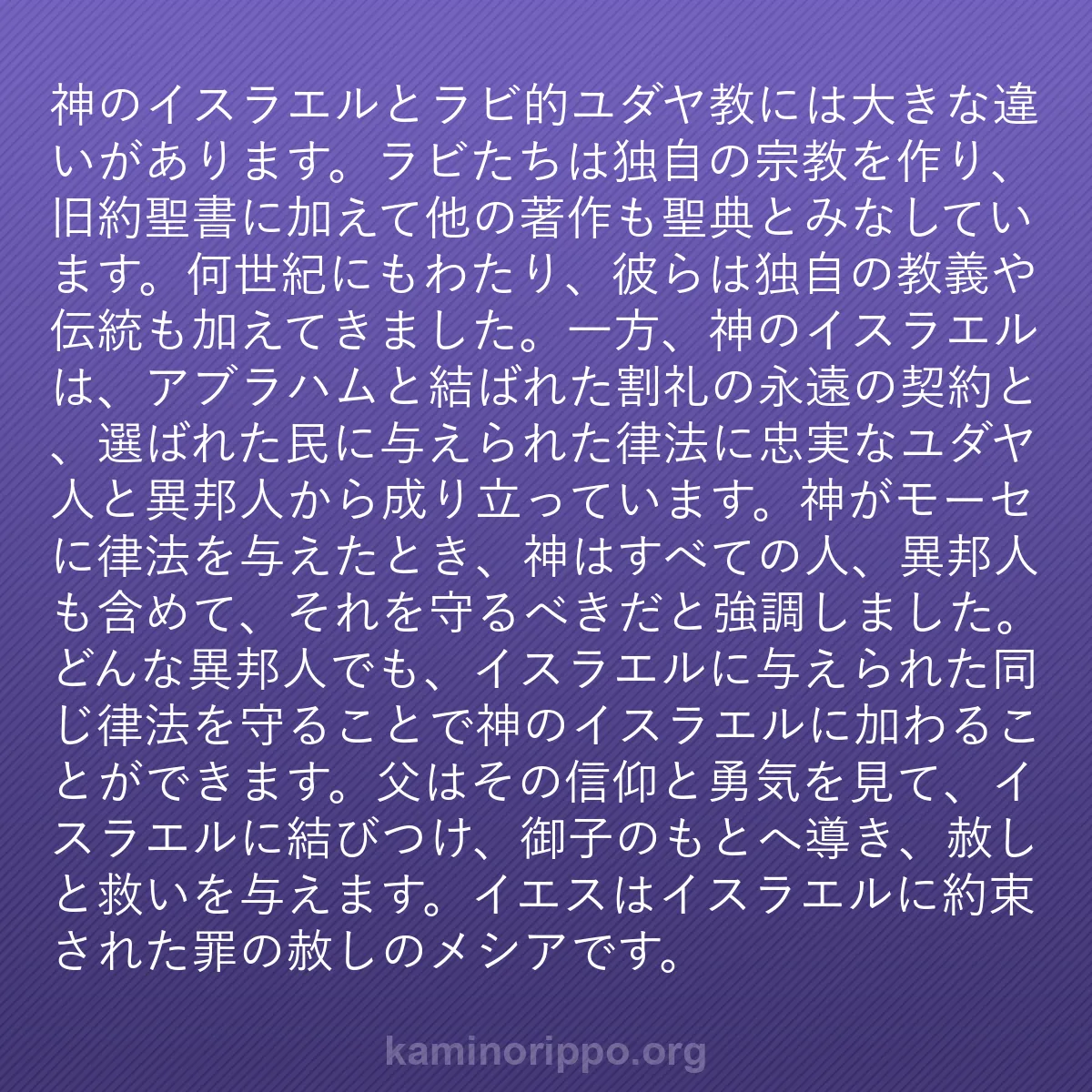 神のイスラエルとラビ的ユダヤ教には大きな違いがあります。ラビたちは独自の宗教を作り、旧約聖書に加えて他の著作も聖典とみなしています。何世紀にもわたり、彼らは独自の教義や伝統も加えてきました。一方、神のイスラエルは、アブラハムと結ばれた割礼の永遠の契約と、選ばれた民に与えられた律法に忠実なユダヤ人と異邦人から成り立っています。神がモーセに律法を与えたとき、神はすべての人、異邦人も含めて、それを守るべきだと強調しました。どんな異邦人でも、イスラエルに与えられた同じ律法を守ることで神のイスラエルに加わることができます。父はその信仰と勇気を見て、イスラエルに結びつけ、御子のもとへ導き、赦しと救いを与えます。イエスはイスラエルに約束された罪の赦しのメシアです。

kaminorippo.org